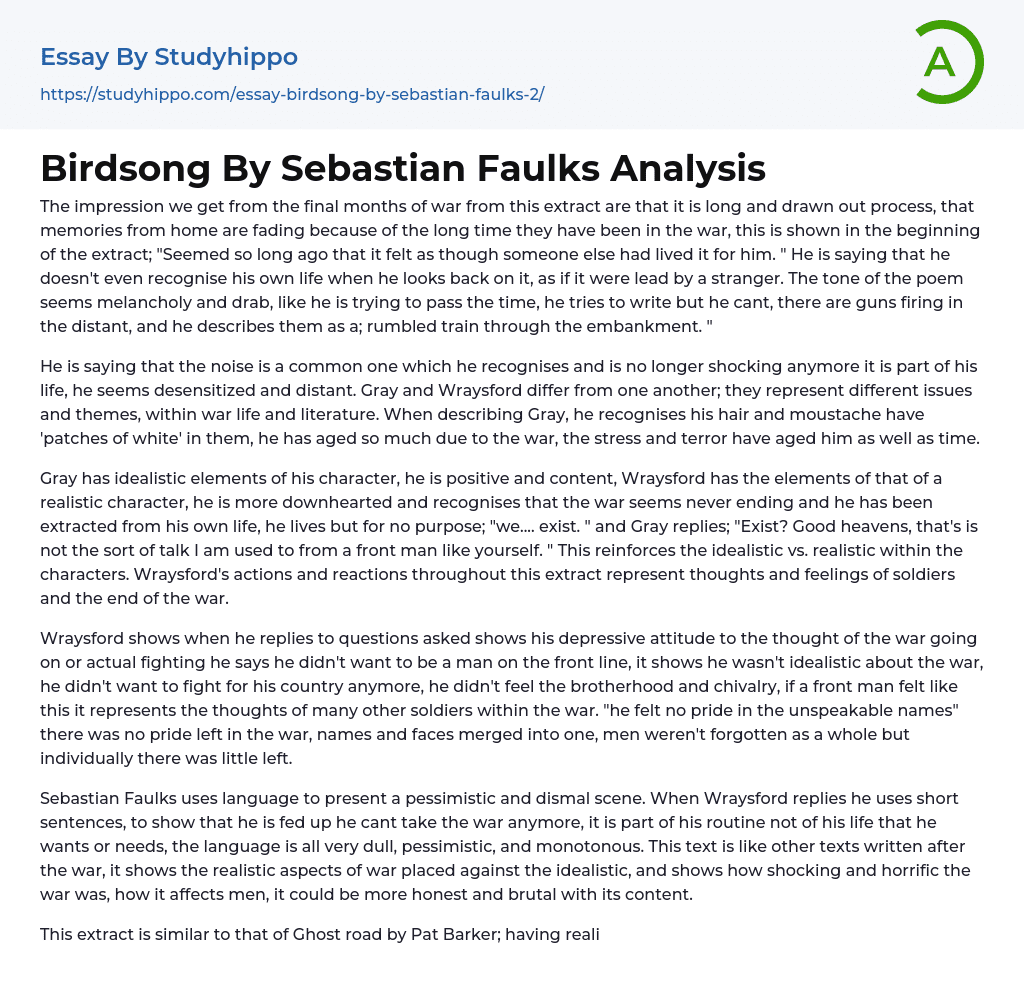 Essay By Studyhippo
https://studyhippo.com/essay-birdsong-by-sebastian-faulks-2/

A

Birdsong By Sebastian Faulks Analysis

The impression we get from the final months of war from this extract are that it is long and drawn out process, that memories from home are fading because of the long time they have been in the war, this is shown in the beginning of the extract; "Seemed so long ago that it felt as though someone else had lived it for him. " He is saying that he doesn't even recognise his own life when he looks back on it, as if it were lead by a stranger. The tone of the poem seems melancholy and drab, like he is trying to pass the time, he tries to write but he cant, there are guns firing in the distant, and he describes them as a; rumbled train through the embankment. "

He is saying that the noise is a common one which he recognises and is no longer shocking anymore it is part of his life, he seems desensitized and distant. Gray and Wraysford differ from one another; they represent different issues and themes, within war life and literature. When describing Gray, he recognises his hair and moustache have 'patches of white' in them, he has aged so much due to the war, the stress and terror have aged him as well as time.

Gray has idealistic elements of his character, he is positive and content, Wraysford has the elements of that of a realistic character, he is more downhearted and recognises that the war seems never ending and he has been extracted from his own life, he lives but for no purpose; "we.... exist. " and Gray replies; "Exist? Good heavens, that's is not the sort of talk I am used to from a front man like yourself. " This reinforces the idealistic vs. realistic within the characters. Wraysford's actions and reactions throughout this extract represent thoughts and feelings of soldiers and the end of the war.

Wraysford shows when he replies to questions asked shows his depressive attitude to the thought of the war going on or actual fighting he says he didn't want to be a man on the front line, it shows he wasn't idealistic about the war, he didn't want to fight for his country anymore, he didn't feel the brotherhood and chivalry, if a front man felt like this it represents the thoughts of many other soldiers within the war. "he felt no pride in the unspeakable names" there was no pride left in the war, names and faces merged into one, men weren't forgotten as a whole but individually there was little left.

Sebastian Faulks uses language to present a pessimistic and dismal scene. When Wraysford replies he uses short sentences, to show that he is fed up he cant take the war anymore, it is part of his routine not of his life that he wants or needs, the language is all very dull, pessimistic, and monotonous. This text is like other texts written after the war, it shows the realistic aspects of war placed against the idealistic, and shows how shocking and horrific the war was, how it affects men, it could be more honest and brutal with its content.

This extract is similar to that of Ghost road by Pat Barker; having reali